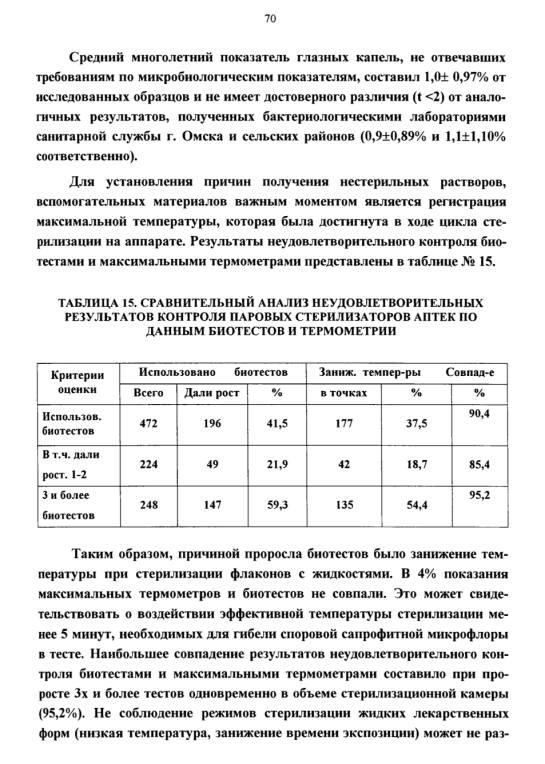 70

Средний многолетний показатель глазных капель, не отвечавших требованиям по микробиологическим показателям, составил 1,0± 0,97% от исследованных образцов и не имеет достоверного различия (t <2) от аналогичных результатов, полученных бактериологическими лабораториями санитарной службы г. Омска и сельских районов (0,9±0,89% и 1,1±1,10% соответственно).

Для установления причин получения нестерильных растворов, вспомогательных материалов важным моментом является регистрация максимальной температуры, которая была достигнута в ходе цикла стерилизации на аппарате. Результаты неудовлетворительного контроля биотестами и максимальными термометрами представлены в таблице № 15.

ТАБЛИЦА 15. СРАВНИТЕЛЬНЫЙ АНАЛИЗ НЕУДОВЛЕТВОРИТЕЛЬНЫХ РЕЗУЛЬТАТОВ КОНТРОЛЯ ПАРОВЫХ СТЕРИЛИЗАТОРОВ АПТЕК ПО ДАННЫМ БИОТЕСТОВ И ТЕРМОМЕТРИИ

| Критерии оценки | Использовано биотестов | | | Заниж. темпер-ры | | Совпад-е |
|---|---|---|---|---|---|---|
| | Всего | Дали рост | % | в точках | % | % |
| Использов. биотестов | 472 | 196 | 41,5 | 177 | 37,5 | 90,4 |
| В т.ч. дали рост. 1-2 | 224 | 49 | 21,9 | 42 | 18,7 | 85,4 |
| 3 и более биотестов | 248 | 147 | 59,3 | 135 | 54,4 | 95,2 |

Таким образом, причиной пророста биотестов было занижение температуры при стерилизации флаконов с жидкостями. В 4% показания максимальных термометров и биотестов не совпали. Это может свидетельствовать о воздействии эффективной температуры стерилизации менее 5 минут, необходимых для гибели споровой сапрофитной микрофлоры в тесте. Наибольшее совпадение результатов неудовлетворительного контроля биотестами и максимальными термометрами составило при проросте 3х и более тестов одновременно в объеме стерилизационной камеры (95,2%). Не соблюдение режимов стерилизации жидких лекарственных форм (низкая температура, занижение времени экспозиции) может не раз-